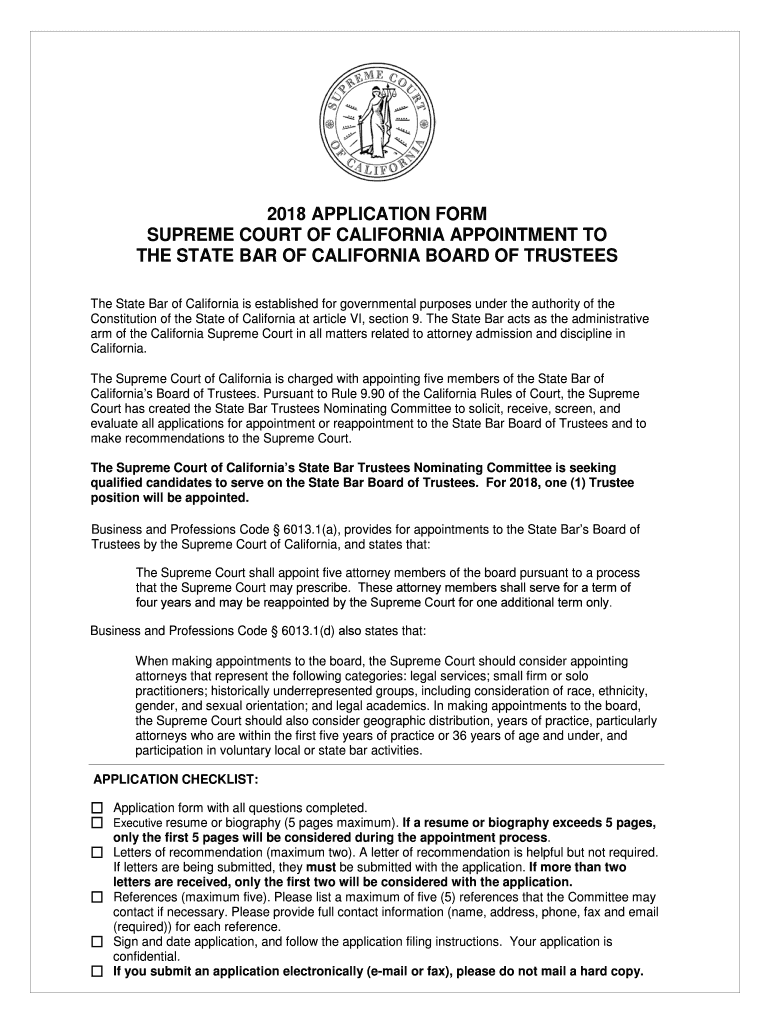 SUPREME COURT OF CALIFORNIA

2018 APPLICATION FORM
SUPREME COURT OF CALIFORNIA APPOINTMENT TO
THE STATE BAR OF CALIFORNIA BOARD OF TRUSTEES

The State Bar of California is established for governmental purposes under the authority of the Constitution of the State of California at article VI, section 9. The State Bar acts as the administrative arm of the California Supreme Court in all matters related to attorney admission and discipline in California.

The Supreme Court of California is charged with appointing five members of the State Bar of California's Board of Trustees. Pursuant to Rule 9.90 of the California Rules of Court, the Supreme Court has created the State Bar Trustees Nominating Committee to solicit, receive, screen, and evaluate all applications for appointment or reappointment to the State Bar Board of Trustees and to make recommendations to the Supreme Court.

The Supreme Court of California's State Bar Trustees Nominating Committee is seeking qualified candidates to serve on the State Bar Board of Trustees. For 2018, one (1) Trustee position will be appointed.

Business and Professions Code § 6013.1(a), provides for appointments to the State Bar's Board of Trustees by the Supreme Court of California, and states that:

The Supreme Court shall appoint five attorney members of the board pursuant to a process that the Supreme Court may prescribe. These attorney members shall serve for a term of four years and may be reappointed by the Supreme Court for one additional term only.

Business and Professions Code § 6013.1(d) also states that:

When making appointments to the board, the Supreme Court should consider appointing attorneys that represent the following categories: legal services; small firm or solo practitioners; historically underrepresented groups, including consideration of race, ethnicity, gender, and sexual orientation; and legal academics. In making appointments to the board, the Supreme Court should also consider geographic distribution, years of practice, particularly attorneys who are within the first five years of practice or 36 years of age and under, and participation in voluntary local or state bar activities.

APPLICATION CHECKLIST:

☐ Application form with all questions completed.
☐ Executive resume or biography (5 pages maximum). If a resume or biography exceeds 5 pages, only the first 5 pages will be considered during the appointment process.
☐ Letters of recommendation (maximum two). A letter of recommendation is helpful but not required. If letters are being submitted, they must be submitted with the application. If more than two letters are received, only the first two will be considered with the application.
☐ References (maximum five). Please list a maximum of five (5) references that the Committee may contact if necessary. Please provide full contact information (name, address, phone, fax and email (required)) for each reference.
☐ Sign and date application, and follow the application filing instructions. Your application is confidential.
☐ If you submit an application electronically (e-mail or fax), please do not mail a hard copy.